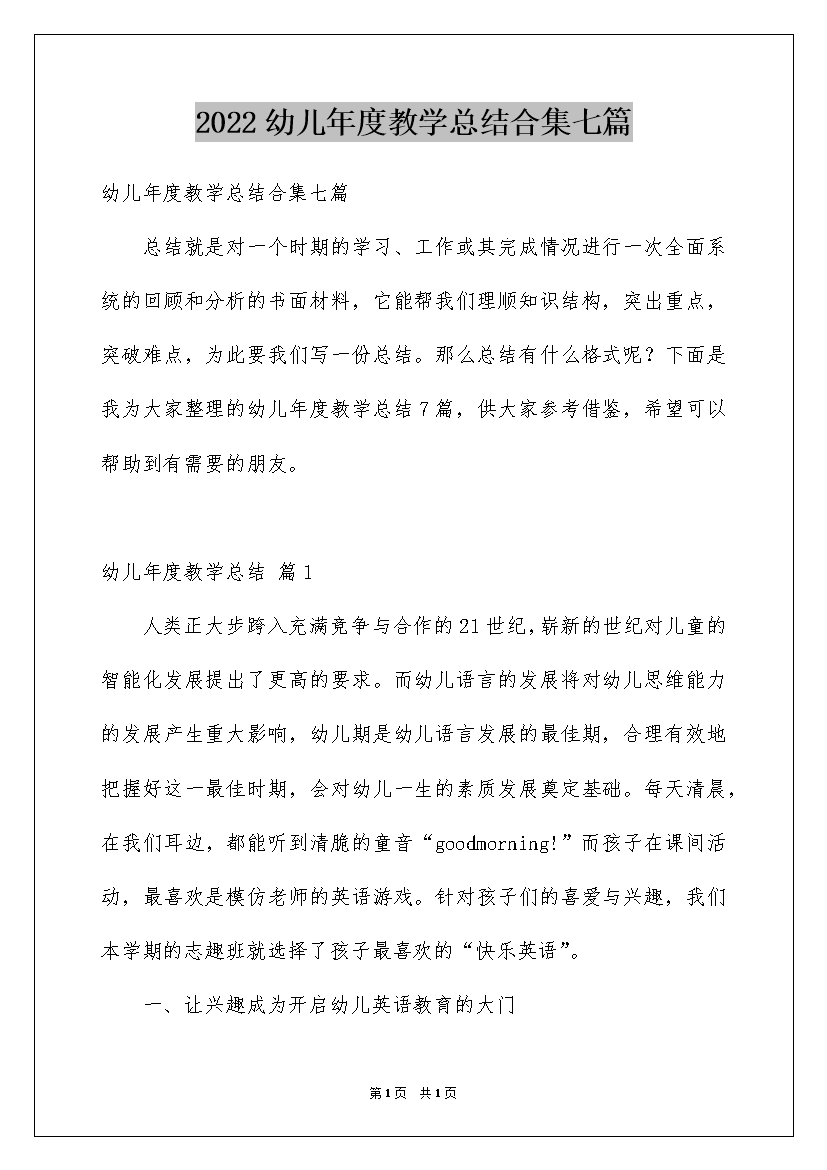 2022幼儿年度教学总结合集七篇

幼儿年度教学总结合集七篇

总结就是对一个时期的学习、工作或其完成情况进行一次全面系统的回顾和分析的书面材料，它能帮我们理顺知识结构，突出重点，突破难点，为此要我们写一份总结。那么总结有什么格式呢？下面是我为大家整理的幼儿年度教学总结7篇，供大家参考借鉴，希望可以帮助到有需要的朋友。

幼儿年度教学总结 篇1

人类正大步跨入充满竞争与合作的21世纪，崭新的世纪对儿童的智能化发展提出了更高的要求。而幼儿语言的发展将对幼儿思维能力的发展产生重大影响，幼儿期是幼儿语言发展的最佳期，合理有效地把握好这一最佳时期，会对幼儿一生的素质发展奠定基础。每天清晨，在我们耳边，都能听到清脆的童音“goodmorning!”而孩子在课间活动，最喜欢是模仿老师的英语游戏。针对孩子们的喜爱与兴趣，我们本学期的志趣班就选择了孩子最喜欢的“快乐英语”。

一、让兴趣成为开启幼儿英语教育的大门

第1页 共1页